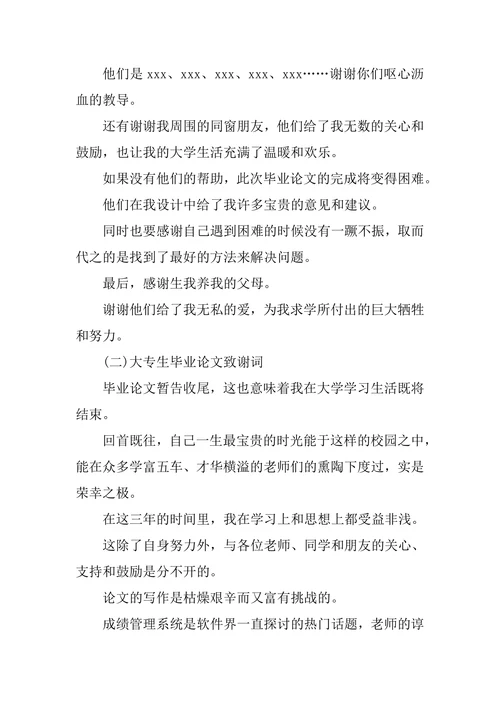 他们是 xxx、xxx、xxx、xxx、xxx……谢谢你们呕心沥血的教导。

还有谢谢我周围的同窗朋友，他们给了我无数的关心和鼓励，也让我的大学生活充满了温暖和欢乐。

如果没有他们的帮助，此次毕业论文的完成将变得困难。

他们在我设计中给了我许多宝贵的意见和建议。

同时也要感谢自己遇到困难的时候没有一蹶不振，取而代之的是找到了最好的方法来解决问题。

最后，感谢生我养我的父母。

谢谢他们给了我无私的爱，为我求学所付出的巨大牺牲和努力。

(二)大专生毕业论文致谢词

毕业论文暂告收尾，这也意味着我在大学学习生活既将结束。

回首既往，自己一生最宝贵的时光能于这样的校园之中，能在众多学富五车、才华横溢的老师们的熏陶下度过，实是荣幸之极。

在这三年的时间里，我在学习上和思想上都受益非浅。

这除了自身努力外，与各位老师、同学和朋友的关心、支持和鼓励是分不开的。

论文的写作是枯燥艰辛而又富有挑战的。

成绩管理系统是软件界一直探讨的热门话题，老师的谆